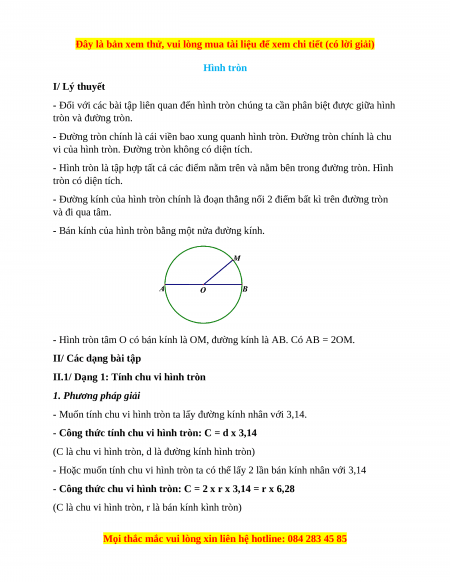 Đây là bản xem thử, vui lòng mua tài liệu để xem chi tiết (có lời giải)

Hình tròn

I/ Lý thuyết

- Đối với các bài tập liên quan đến hình tròn chúng ta cần phân biệt được giữa hình tròn và đường tròn.

- Đường tròn chính là cái viền bao xung quanh hình tròn. Đường tròn chính là chu vi của hình tròn. Đường tròn không có diện tích.

- Hình tròn là tập hợp tất cả các điểm nằm trên và nằm bên trong đường tròn. Hình tròn có diện tích.

- Đường kính của hình tròn chính là đoạn thẳng nối 2 điểm bất kì trên đường tròn và đi qua tâm.

- Bán kính của hình tròn bằng một nửa đường kính.

M
A
O
B

- Hình tròn tâm O có bán kính là OM, đường kính là AB. Có AB = 2OM.

II/ Các dạng bài tập

II.1/ Dạng 1: Tính chu vi hình tròn

1. Phương pháp giải

- Muốn tính chu vi hình tròn ta lấy đường kính nhân với 3,14.

- Công thức tính chu vi hình tròn: C = d x 3,14

(C là chu vi hình tròn, d là đường kính hình tròn)

- Hoặc muốn tính chu vi hình tròn ta có thể lấy 2 lần bán kính nhân với 3,14

- Công thức chu vi hình tròn: C = 2 x r x 3,14 = r x 6,28

(C là chu vi hình tròn, r là bán kính kình tròn)

Mọi thắc mắc vui lòng xin liên hệ hotline: 084 283 45 85